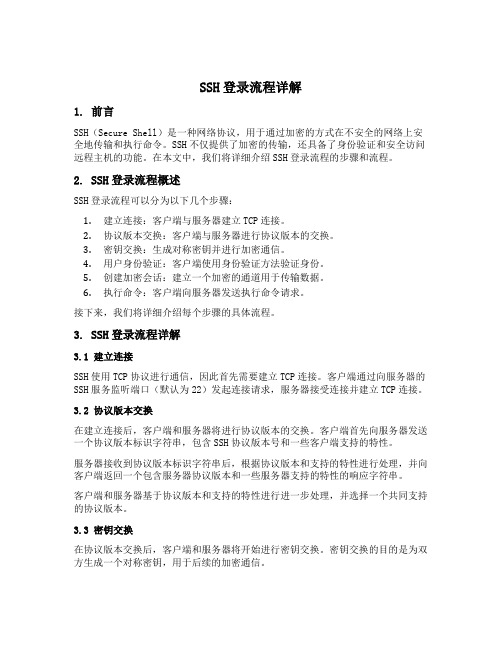 SSH登录流程详解

1. 前言

SSH（Secure Shell）是一种网络协议，用于通过加密的方式在不安全的网络上安全地传输和执行命令。SSH不仅提供了加密的传输，还具备了身份验证和安全访问远程主机的功能。在本文中，我们将详细介绍SSH登录流程的步骤和流程。

2. SSH登录流程概述

SSH登录流程可以分为以下几个步骤：

1. 建立连接：客户端与服务器建立TCP连接。
2. 协议版本交换：客户端与服务器进行协议版本的交换。
3. 密钥交换：生成对称密钥并进行加密通信。
4. 用户身份验证：客户端使用身份验证方法验证身份。
5. 创建加密会话：建立一个加密的通道用于传输数据。
6. 执行命令：客户端向服务器发送执行命令请求。

接下来，我们将详细介绍每个步骤的具体流程。

3. SSH登录流程详解

3.1 建立连接

SSH使用TCP协议进行通信，因此首先需要建立TCP连接。客户端通过向服务器的SSH服务监听端口（默认为22）发起连接请求，服务器接受连接并建立TCP连接。

3.2 协议版本交换

在建立连接后，客户端和服务器将进行协议版本的交换。客户端首先向服务器发送一个协议版本标识字符串，包含SSH协议版本号和一些客户端支持的特性。

服务器接收到协议版本标识字符串后，根据协议版本和支持的特性进行处理，并向客户端返回一个包含服务器协议版本和一些服务器支持的特性的响应字符串。

客户端和服务器基于协议版本和支持的特性进行进一步处理，并选择一个共同支持的协议版本。

3.3 密钥交换

在协议版本交换后，客户端和服务器将开始进行密钥交换。密钥交换的目的是为双方生成一个对称密钥，用于后续的加密通信。